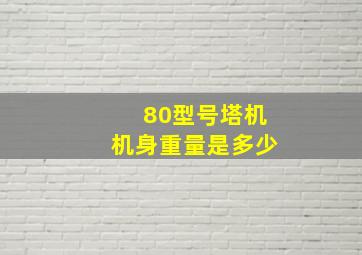 80型号塔机
机身重量是多少